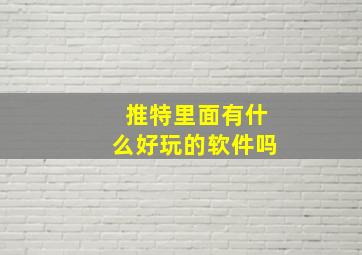 推特里面有什么好玩的软件吗